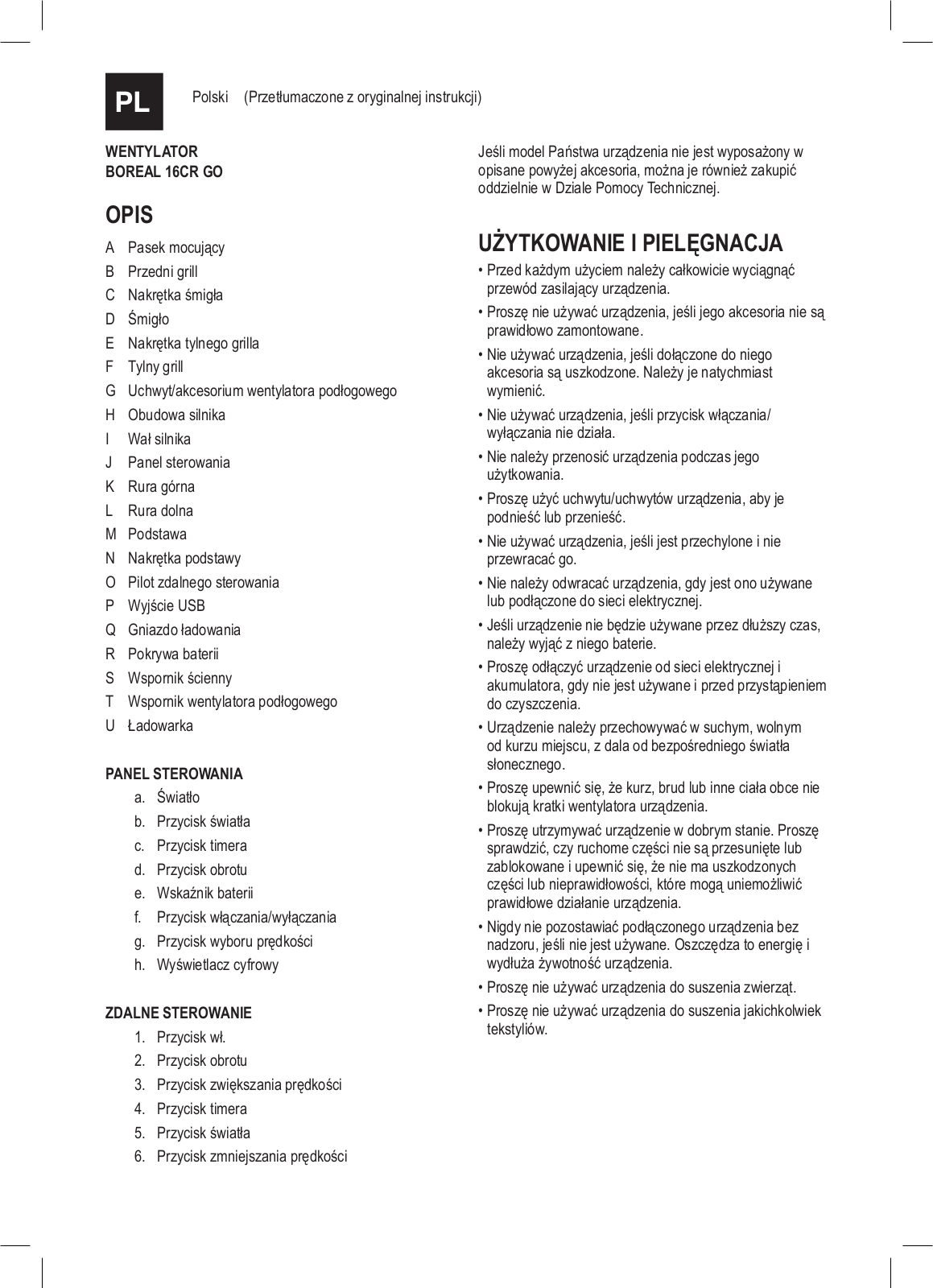 PL

Polski (Przetłumaczone z oryginalnej instrukcji)

WENTYLATOR
BOREAL 16CR GO

OPIS

A Pasek mocujący
B Przedni grill
C Nakrętka śmigła
D Śmigło
E Nakrętka tylnego grilla
F Tylny grill
G Uchwyt/akcesorium wentylatora podłogowego
H Obudowa silnika
I Wał silnika
J Panel sterowania
K Rura górna
L Rura dolna
M Podstawa
N Nakrętka podstawy
O Pilot zdalnego sterowania
P Wyjście USB
Q Gniazdo ładowania
R Pokrywa baterii
S Wspornik ścienny
T Wspornik wentylatora podłogowego
U Ładowarka

PANEL STEROWANIA

a. Światło
b. Przycisk światła
c. Przycisk timera
d. Przycisk obrotu
e. Wskaźnik baterii
f. Przycisk włączania/wyłączania
g. Przycisk wyboru prędkości
h. Wyświetlacz cyfrowy

ZDALNE STEROWANIE

1. Przycisk wł.
2. Przycisk obrotu
3. Przycisk zwiększania prędkości
4. Przycisk timera
5. Przycisk światła
6. Przycisk zmniejszania prędkości

Jeśli model Państwa urządzenia nie jest wyposażony w opisane powyżej akcesoria, można je również zakupić oddzielnie w Dziale Pomocy Technicznej.

UŻYTKOWANIE I PIELĘGNACJA

• Przed każdym użyciem należy całkowicie wyciągnąć przewód zasilający urządzenia.
• Proszę nie używać urządzenia, jeśli jego akcesoria nie są prawidłowo zamontowane.
• Nie używać urządzenia, jeśli dołączone do niego akcesoria są uszkodzone. Należy je natychmiast wymienić.
• Nie używać urządzenia, jeśli przycisk włączania/ wyłączania nie działa.
• Nie należy przenosić urządzenia podczas jego użytkowania.
• Proszę użyć uchwytu/uchwytów urządzenia, aby je podnieść lub przenieść.
• Nie używać urządzenia, jeśli jest przechylone i nie przewracać go.
• Nie należy odwracać urządzenia, gdy jest ono używane lub podłączone do sieci elektrycznej.
• Jeśli urządzenie nie będzie używane przez dłuższy czas, należy wyjąć z niego baterie.
• Proszę odłączyć urządzenie od sieci elektrycznej i akumulatora, gdy nie jest używane i przed przystąpieniem do czyszczenia.
• Urządzenie należy przechowywać w suchym, wolnym od kurzu miejscu, z dala od bezpośredniego światła słonecznego.
• Proszę upewnić się, że kurz, brud lub inne ciała obce nie blokują kratki wentylatora urządzenia.
• Proszę utrzymywać urządzenie w dobrym stanie. Proszę sprawdzić, czy ruchome części nie są przesunięte lub zablokowane i upewnić się, że nie ma uszkodzonych części lub nieprawidłowości, które mogą uniemożliwić prawidłowe działanie urządzenia.
• Nigdy nie pozostawiać podłączonego urządzenia bez nadzoru, jeśli nie jest używane. Oszczędza to energię i wydłuża żywotność urządzenia.
• Proszę nie używać urządzenia do suszenia zwierząt.
• Proszę nie używać urządzenia do suszenia jakichkolwiek tekstyliów.